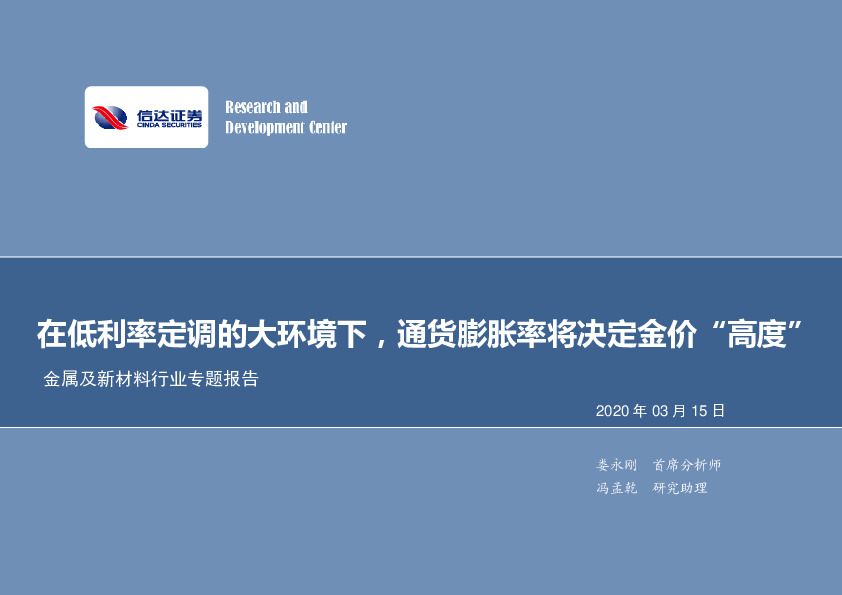 信达证券
CINDA SECURITIES

Research and
Development Center

在低利率定调的大环境下，通货膨胀率将决定金价“高度”

金属及新材料行业专题报告

2020 年 03 月 15 日

娄永刚　首席分析师
冯孟乾　研究助理